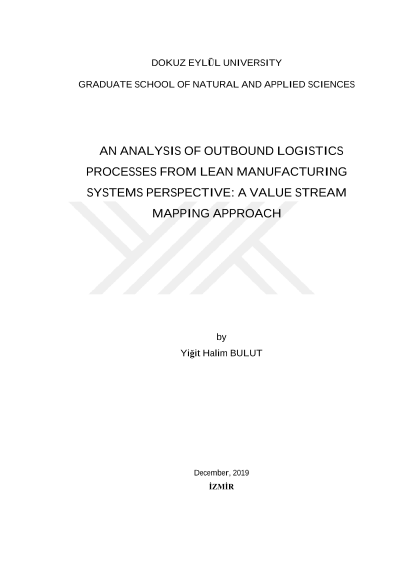 DOKUZ EYLÜL UNIVERSITY

GRADUATE SCHOOL OF NATURAL AND APPLIED SCIENCES

AN ANALYSIS OF OUTBOUND LOGISTICS PROCESSES FROM LEAN MANUFACTURING SYSTEMS PERSPECTIVE: A VALUE STREAM MAPPING APPROACH

by

Yiğit Halim BULUT

December, 2019

İZMİR